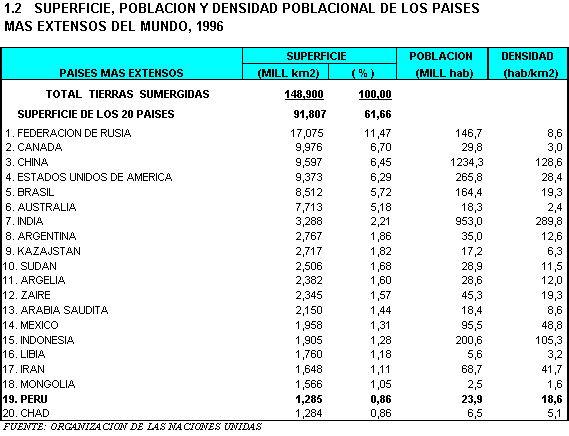 1.2 SUPERFICIE, POBLACION Y DENSIDAD POBLACIONAL DE LOS PAISES MAS EXTENSOS DEL MUNDO, 1996

| PAISES MAS EXTENSOS | SUPERFICIE (MILL km2) | SUPERFICIE ( % ) | POBLACION (MILL hab) | DENSIDAD (hab/km2) |
|---|---|---|---|---|
| TOTAL TIERRAS SUMERGIDAS | 148,900 | 100,00 | | |
| SUPERFICIE DE LOS 20 PAISES | 91,807 | 61,66 | | |
| 1. FEDERACION DE RUSIA | 17,075 | 11,47 | 146,7 | 8,6 |
| 2. CANADA | 9,976 | 6,70 | 29,8 | 3,0 |
| 3. CHINA | 9,597 | 6,45 | 1234,3 | 128,6 |
| 4. ESTADOS UNIDOS DE AMERICA | 9,373 | 6,29 | 265,8 | 28,4 |
| 5. BRASIL | 8,512 | 5,72 | 164,4 | 19,3 |
| 6. AUSTRALIA | 7,713 | 5,18 | 18,3 | 2,4 |
| 7. INDIA | 3,288 | 2,21 | 953,0 | 289,8 |
| 8. ARGENTINA | 2,767 | 1,86 | 35,0 | 12,6 |
| 9. KAZAJSTAN | 2,717 | 1,82 | 17,2 | 6,3 |
| 10. SUDAN | 2,506 | 1,68 | 28,9 | 11,5 |
| 11. ARGELIA | 2,382 | 1,60 | 28,6 | 12,0 |
| 12. ZAIRE | 2,345 | 1,57 | 45,3 | 19,3 |
| 13. ARABIA SAUDITA | 2,150 | 1,44 | 18,4 | 8,6 |
| 14. MEXICO | 1,958 | 1,31 | 95,5 | 48,8 |
| 15. INDONESIA | 1,905 | 1,28 | 200,6 | 105,3 |
| 16. LIBIA | 1,760 | 1,18 | 5,6 | 3,2 |
| 17. IRAN | 1,648 | 1,11 | 68,7 | 41,7 |
| 18. MONGOLIA | 1,566 | 1,05 | 2,5 | 1,6 |
| 19. PERU | 1,285 | 0,86 | 23,9 | 18,6 |
| 20. CHAD | 1,284 | 0,86 | 6,5 | 5,1 |

FUENTE: ORGANIZACION DE LAS NACIONES UNIDAS